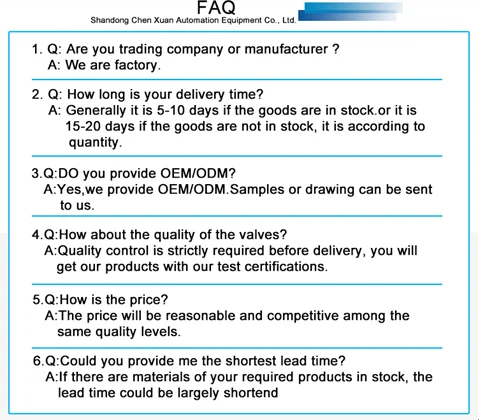 FAQ
Shandong Chen Xuan Automation Equipment Co., Ltd.

1. Q: Are you trading company or manufacturer ?
A: We are factory.

2. Q: How long is your delivery time?
A: Generally it is 5-10 days if the goods are in stock.or it is 15-20 days if the goods are not in stock, it is according to quantity.

3.Q:DO you provide OEM/ODM?
A:Yes,we provide OEM/ODM.Samples or drawing can be sent to us.

4.Q:How about the quality of the valves?
A:Quality control is strictly required before delivery, you will get our products with our test certifications.

5.Q:How is the price?
A:The price will be reasonable and competitive among the same quality levels.

6.Q:Could you provide me the shortest lead time?
A:If there are materials of your required products in stock, the lead time could be largely shortend